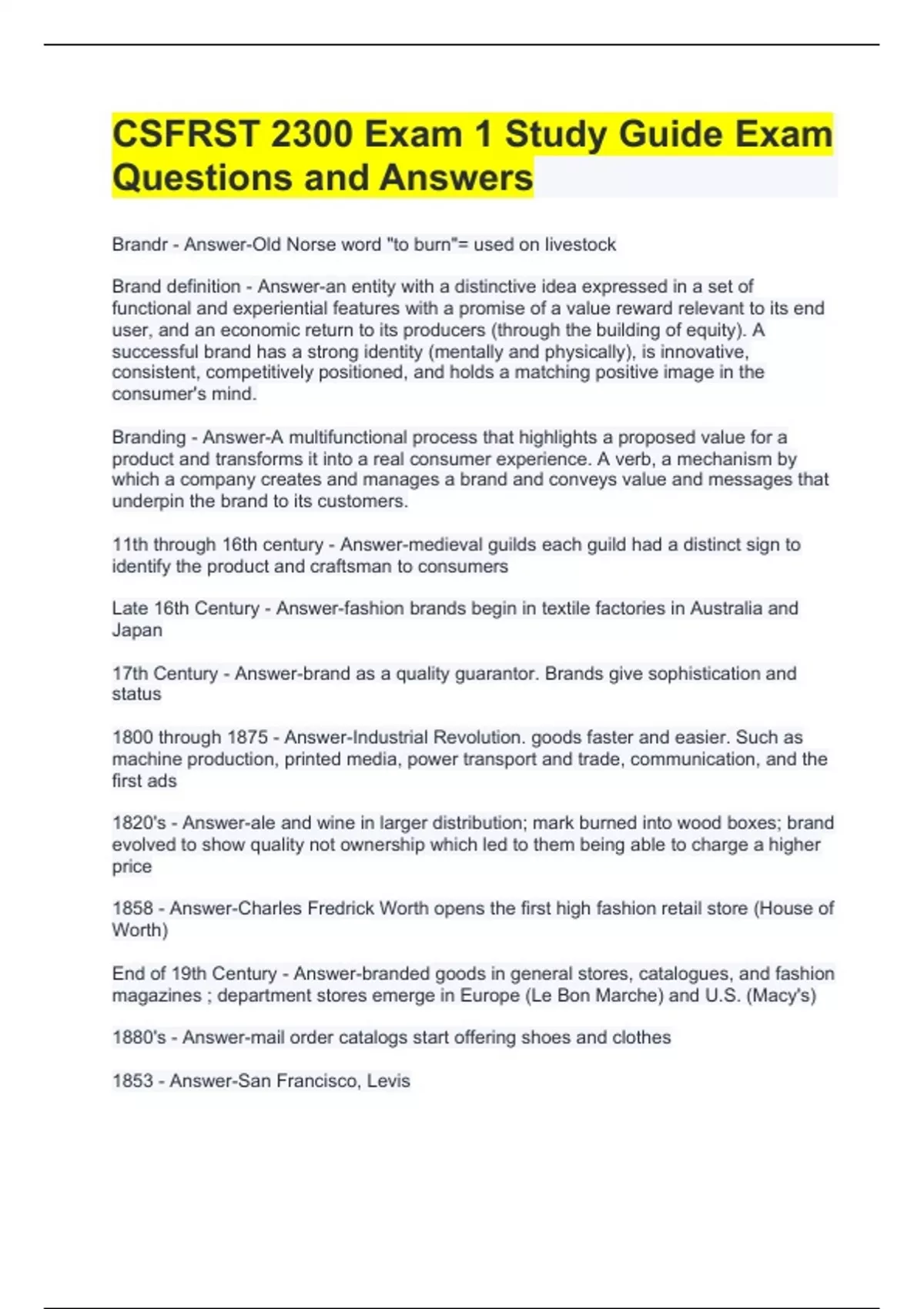 CSFRST 2300 Exam 1 Study Guide Exam Questions and Answers

Brandr - Answer-Old Norse word "to burn"= used on livestock

Brand definition - Answer-an entity with a distinctive idea expressed in a set of functional and experiential features with a promise of a value reward relevant to its end user, and an economic return to its producers (through the building of equity). A successful brand has a strong identity (mentally and physically), is innovative, consistent, competitively positioned, and holds a matching positive image in the consumer's mind.

Branding - Answer-A multifunctional process that highlights a proposed value for a product and transforms it into a real consumer experience. A verb, a mechanism by which a company creates and manages a brand and conveys value and messages that underpin the brand to its customers.

11th through 16th century - Answer-medieval guilds each guild had a distinct sign to identify the product and craftsman to consumers

Late 16th Century - Answer-fashion brands begin in textile factories in Australia and Japan

17th Century - Answer-brand as a quality guarantor. Brands give sophistication and status

1800 through 1875 - Answer-Industrial Revolution. goods faster and easier. Such as machine production, printed media, power transport and trade, communication, and the first ads

1820's - Answer-ale and wine in larger distribution; mark burned into wood boxes; brand evolved to show quality not ownership which led to them being able to charge a higher price

1858 - Answer-Charles Fredrick Worth opens the first high fashion retail store (House of Worth)

End of 19th Century - Answer-branded goods in general stores, catalogues, and fashion magazines ; department stores emerge in Europe (Le Bon Marche) and U.S. (Macy's)

1880's - Answer-mail order catalogs start offering shoes and clothes

1853 - Answer-San Francisco, Levis